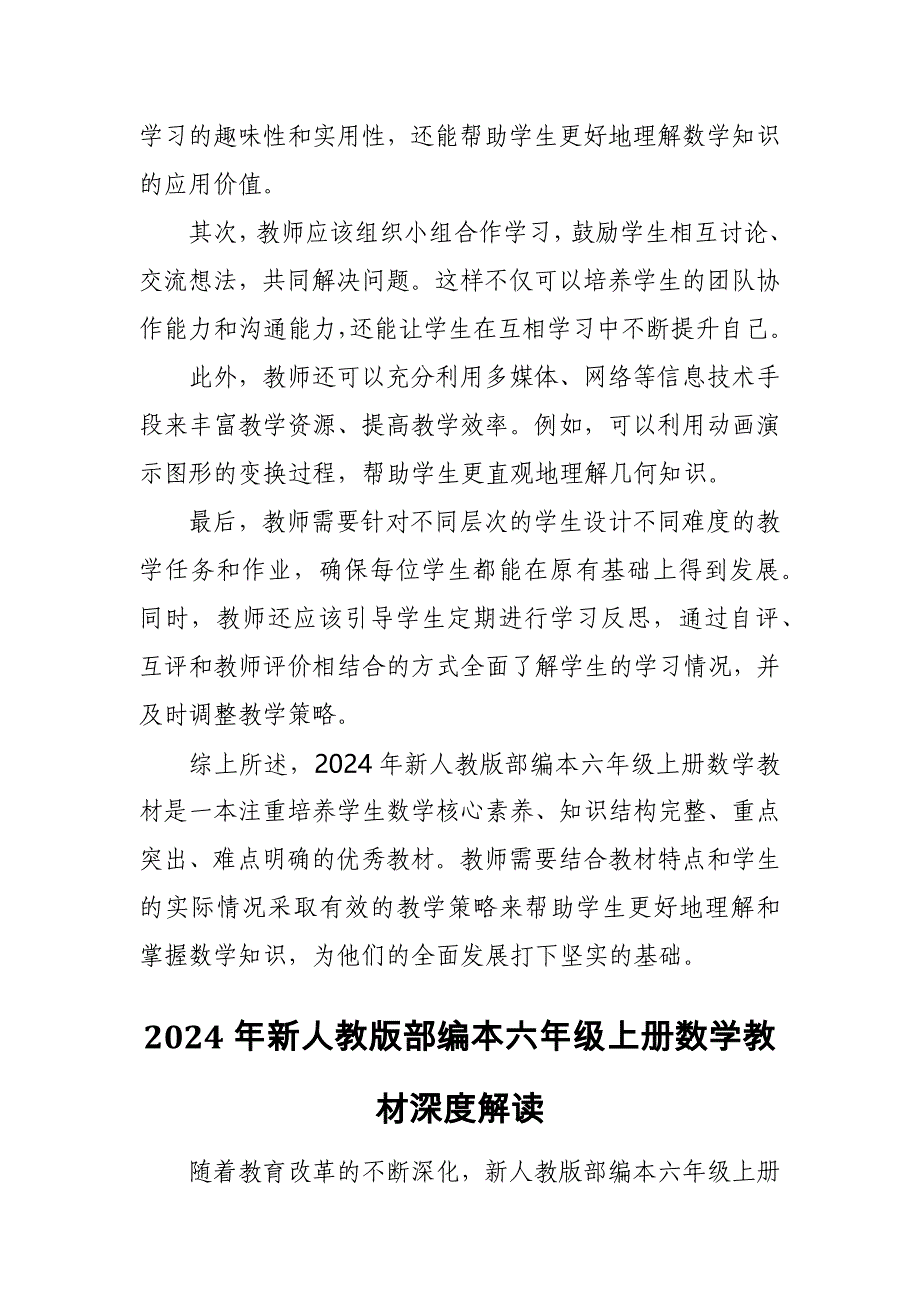 学习的趣味性和实用性，还能帮助学生更好地理解数学知识的应用价值。

其次，教师应该组织小组合作学习，鼓励学生相互讨论、交流想法，共同解决问题。这样不仅可以培养学生的团队协作能力和沟通能力，还能让学生在互相学习中不断提升自己。

此外，教师还可以充分利用多媒体、网络等信息技术手段来丰富教学资源、提高教学效率。例如，可以利用动画演示图形的变换过程，帮助学生更直观地理解几何知识。

最后，教师需要针对不同层次的学生设计不同难度的教学任务和作业，确保每位学生都能在原有基础上得到发展。同时，教师还应该引导学生定期进行学习反思，通过自评、互评和教师评价相结合的方式全面了解学生的学习情况，并及时调整教学策略。

综上所述，2024年新人教版部编本六年级上册数学教材是一本注重培养学生数学核心素养、知识结构完整、重点突出、难点明确的优秀教材。教师需要结合教材特点和学生的实际情况采取有效的教学策略来帮助学生更好地理解和掌握数学知识，为他们的全面发展打下坚实的基础。

2024年新人教版部编本六年级上册数学教材深度解读

随着教育改革的不断深化，新人教版部编本六年级上册